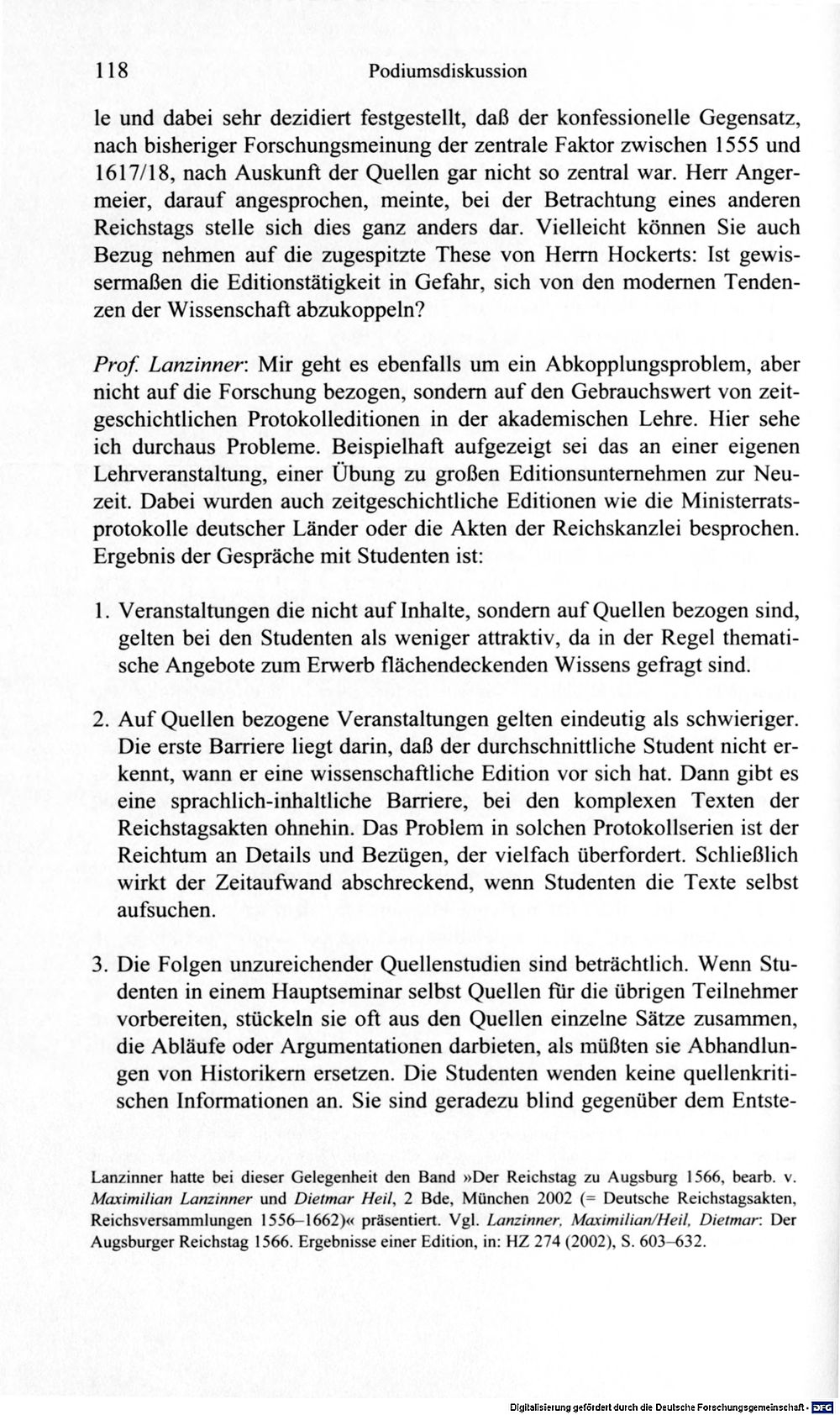 118 Podiumsdiskussion

le und dabei sehr dezidiert festgestellt, daß der konfessionelle Gegensatz, nach bisheriger Forschungsmeinung der zentrale Faktor zwischen 1555 und 1617/18, nach Auskunft der Quellen gar nicht so zentral war. Herr Angermeier, darauf angesprochen, meinte, bei der Betrachtung eines anderen Reichstags stelle sich dies ganz anders dar. Vielleicht können Sie auch Bezug nehmen auf die zugespitzte These von Herrn Hockerts: Ist gewissermaßen die Editionstätigkeit in Gefahr, sich von den modernen Tendenzen der Wissenschaft abzukoppeln?

Prof. Lanzinner: Mir geht es ebenfalls um ein Abkopplungsproblem, aber nicht auf die Forschung bezogen, sondern auf den Gebrauchswert von zeitgeschichtlichen Protokolleditionen in der akademischen Lehre. Hier sehe ich durchaus Probleme. Beispielhaft aufgezeigt sei das an einer eigenen Lehrveranstaltung, einer Übung zu großen Editionsunternehmen zur Neuzeit. Dabei wurden auch zeitgeschichtliche Editionen wie die Ministerratsprotokolle deutscher Länder oder die Akten der Reichskanzlei besprochen. Ergebnis der Gespräche mit Studenten ist:

1. Veranstaltungen die nicht auf Inhalte, sondern auf Quellen bezogen sind, gelten bei den Studenten als weniger attraktiv, da in der Regel thematische Angebote zum Erwerb flächendeckenden Wissens gefragt sind.

2. Auf Quellen bezogene Veranstaltungen gelten eindeutig als schwieriger. Die erste Barriere liegt darin, daß der durchschnittliche Student nicht erkennt, wann er eine wissenschaftliche Edition vor sich hat. Dann gibt es eine sprachlich-inhaltliche Barriere, bei den komplexen Texten der Reichstagsakten ohnehin. Das Problem in solchen Protokollserien ist der Reichtum an Details und Bezügen, der vielfach überfordert. Schließlich wirkt der Zeitaufwand abschreckend, wenn Studenten die Texte selbst aufsuchen.

3. Die Folgen unzureichender Quellenstudien sind beträchtlich. Wenn Studenten in einem Hauptseminar selbst Quellen für die übrigen Teilnehmer vorbereiten, stückeln sie oft aus den Quellen einzelne Sätze zusammen, die Abläufe oder Argumentationen darbieten, als müßten sie Abhandlungen von Historikern ersetzen. Die Studenten wenden keine quellenkritischen Informationen an. Sie sind geradezu blind gegenüber dem Entste-

Lanzinner hatte bei dieser Gelegenheit den Band »Der Reichstag zu Augsburg 1566, bearb. v. Maximilian Lanzinner und Dietmar Heil, 2 Bde, München 2002 (= Deutsche Reichstagsakten, Reichsversammlungen 1556–1662)« präsentiert. Vgl. Lanzinner, Maximilian/Heil, Dietmar: Der Augsburger Reichstag 1566. Ergebnisse einer Edition, in: HZ 274 (2002), S. 603–632.

Digitalisierung gefördert durch die Deutsche Forschungsgemeinschaft - DFG